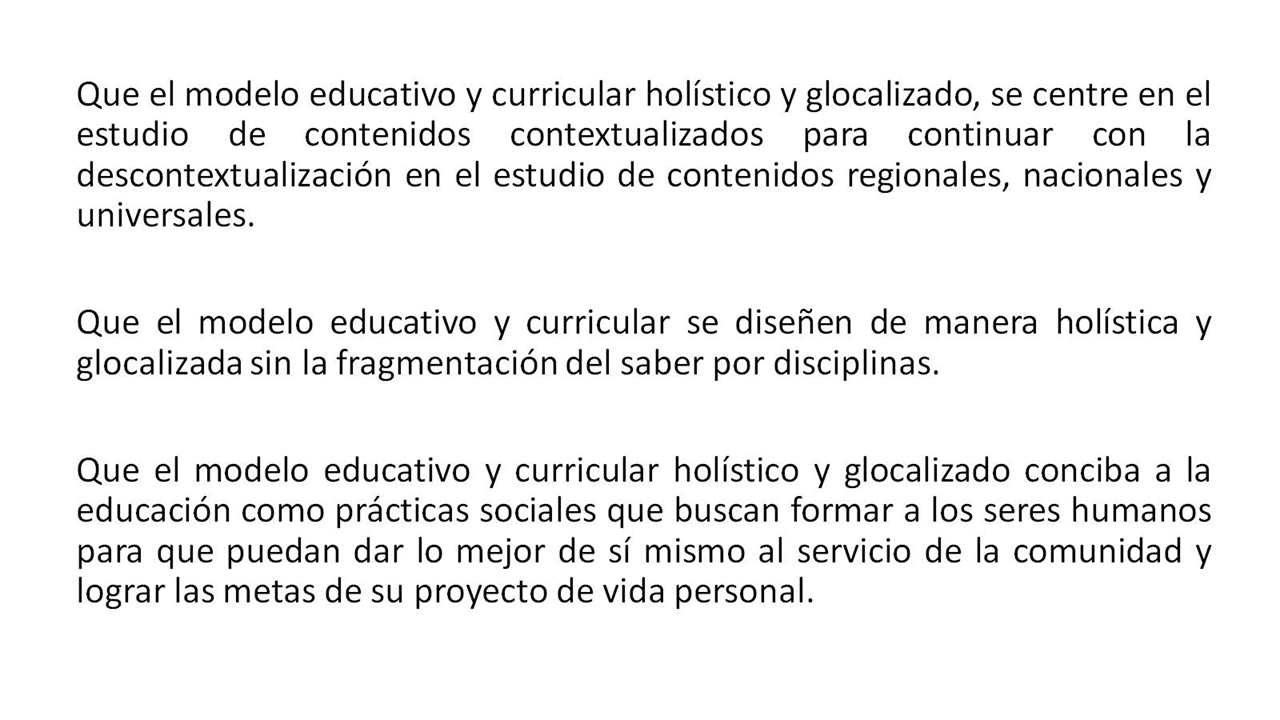 Que el modelo educativo y curricular holístico y glocalizado, se centre en el estudio de contenidos contextualizados para continuar con la descontextualización en el estudio de contenidos regionales, nacionales y universales.

Que el modelo educativo y curricular se diseñen de manera holística y glocalizada sin la fragmentación del saber por disciplinas.

Que el modelo educativo y curricular holístico y glocalizado conciba a la educación como prácticas sociales que buscan formar a los seres humanos para que puedan dar lo mejor de sí mismo al servicio de la comunidad y lograr las metas de su proyecto de vida personal.